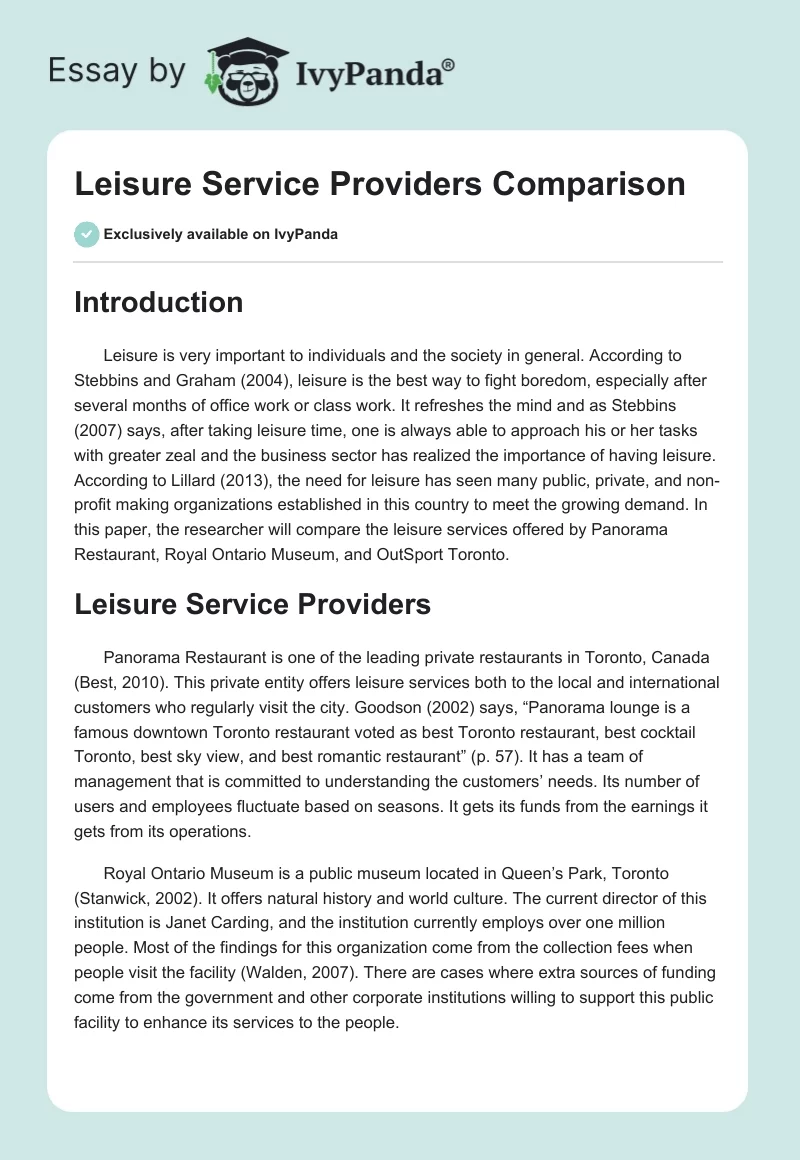 Essay by IvyPanda®

Leisure Service Providers Comparison

Exclusively available on IvyPanda

Introduction

Leisure is very important to individuals and the society in general. According to Stebbins and Graham (2004), leisure is the best way to fight boredom, especially after several months of office work or class work. It refreshes the mind and as Stebbins (2007) says, after taking leisure time, one is always able to approach his or her tasks with greater zeal and the business sector has realized the importance of having leisure. According to Lillard (2013), the need for leisure has seen many public, private, and non-profit making organizations established in this country to meet the growing demand. In this paper, the researcher will compare the leisure services offered by Panorama Restaurant, Royal Ontario Museum, and OutSport Toronto.

Leisure Service Providers

Panorama Restaurant is one of the leading private restaurants in Toronto, Canada (Best, 2010). This private entity offers leisure services both to the local and international customers who regularly visit the city. Goodson (2002) says, “Panorama lounge is a famous downtown Toronto restaurant voted as best Toronto restaurant, best cocktail Toronto, best sky view, and best romantic restaurant” (p. 57). It has a team of management that is committed to understanding the customers’ needs. Its number of users and employees fluctuate based on seasons. It gets its funds from the earnings it gets from its operations.

Royal Ontario Museum is a public museum located in Queen’s Park, Toronto (Stanwick, 2002). It offers natural history and world culture. The current director of this institution is Janet Carding, and the institution currently employs over one million people. Most of the findings for this organization come from the collection fees when people visit the facility (Walden, 2007). There are cases where extra sources of funding come from the government and other corporate institutions willing to support this public facility to enhance its services to the people.